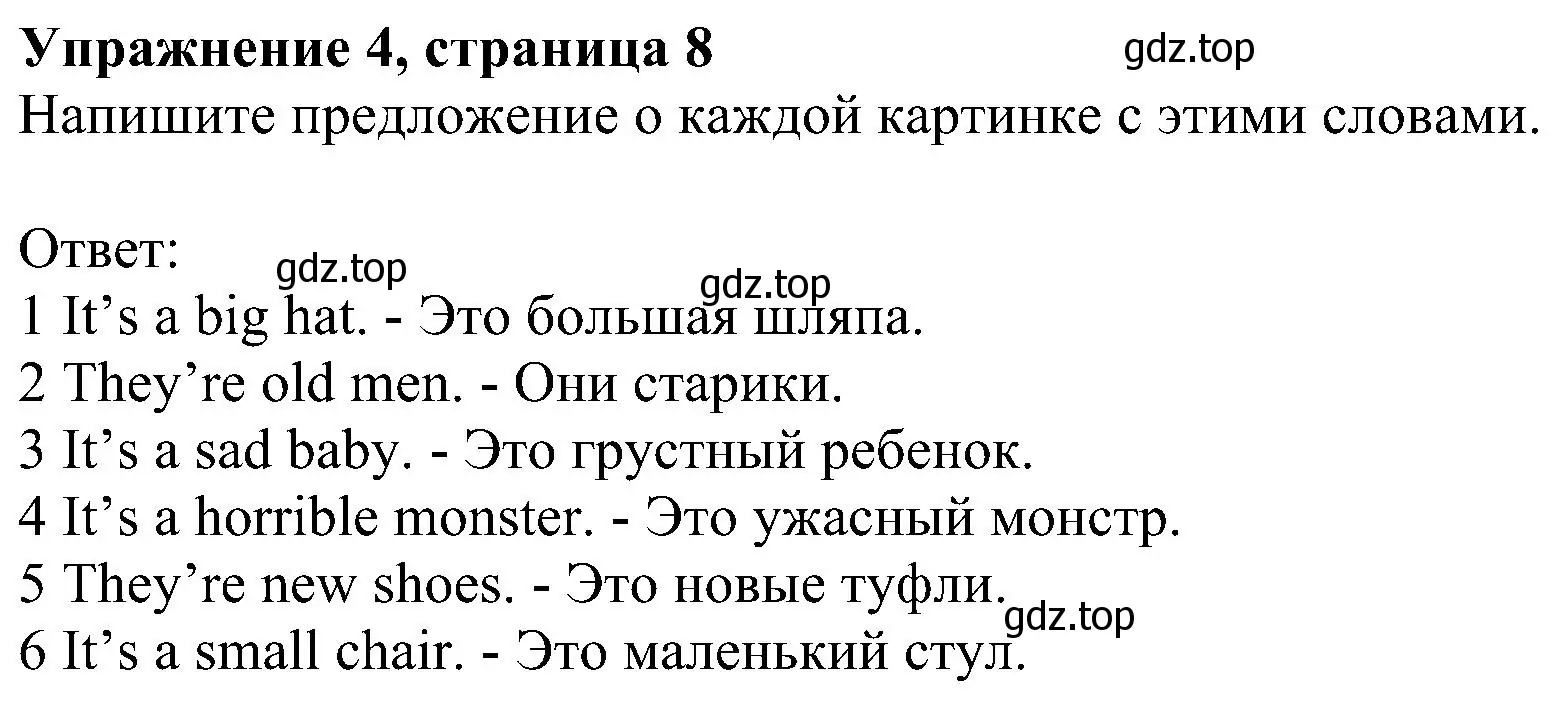 Упражнение 4, страница 8
gdz.top
Напишите предложение о каждой картинке с этими словами.

Ответ:
gdz.top
gdz.top
1 It’s a big hat. - Это большая шляпа.
2 They’re old men. - Они старики.
3 It’s a sad baby. - Это грустный ребенок.
4 It’s a horrible monster. - Это ужасный монстр.
5 They’re new shoes. - Это новые туфли.
gdz.top
6 It’s a small chair. - Это маленький стул.